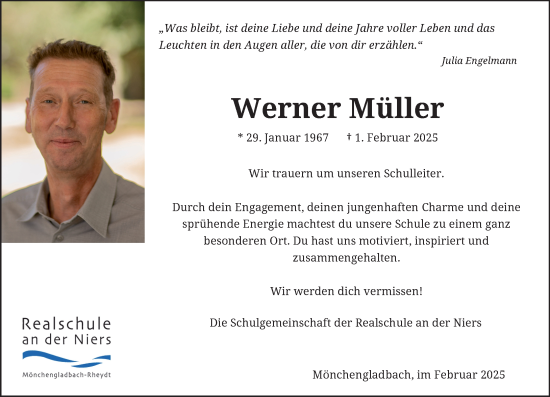 „Was bleibt, ist deine Liebe und deine Jahre voller Leben und das Leuchten in den Augen aller, die von dir erzählen.“

Julia Engelmann

Werner Müller

* 29. Januar 1967 † 1. Februar 2025

Wir trauern um unseren Schulleiter.

Durch dein Engagement, deinen jungenhaften Charme und deine sprühende Energie machtest du unsere Schule zu einem ganz besonderen Ort. Du hast uns motiviert, inspiriert und zusammengehalten.

Wir werden dich vermissen!

Die Schulgemeinschaft der Realschule an der Niers

Realschule an der Niers

Mönchengladbach-Rheydt

Mönchengladbach, im Februar 2025